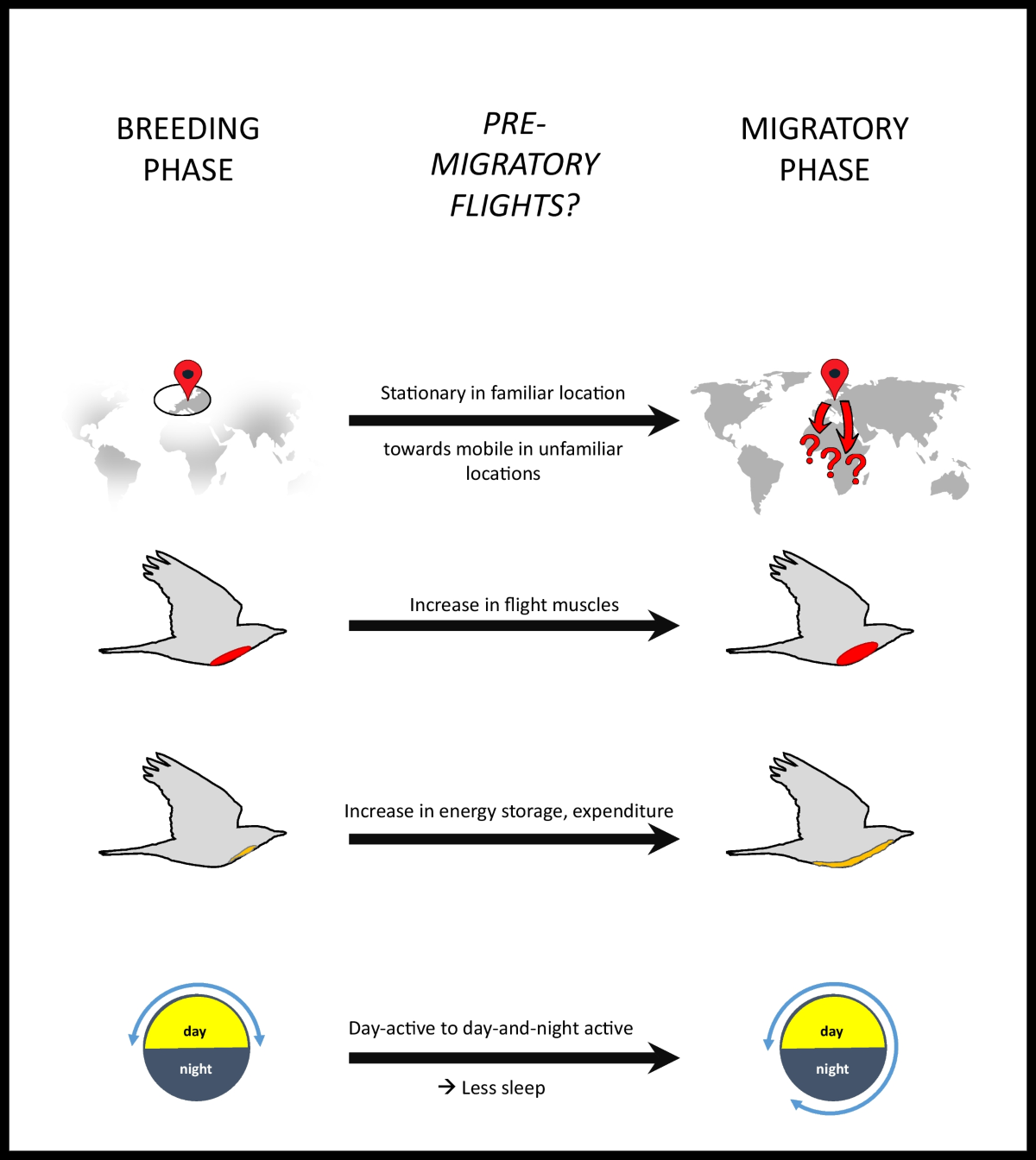 BREEDING PHASE

PRE-MIGRATORY FLIGHTS?

MIGRATORY PHASE

Stationary in familiar location

towards mobile in unfamiliar locations

???

Increase in flight muscles

Increase in energy storage, expenditure

day

night

Day-active to day-and-night active

→ Less sleep

day

night